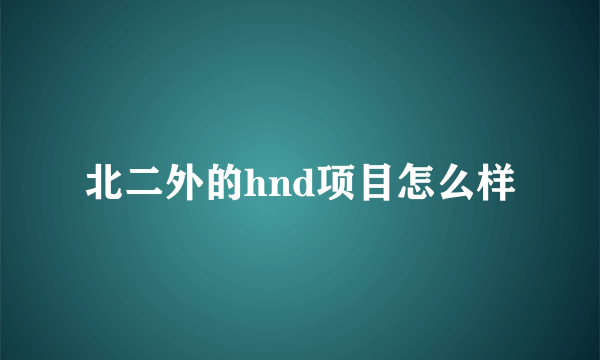 北二外的hnd项目怎么样